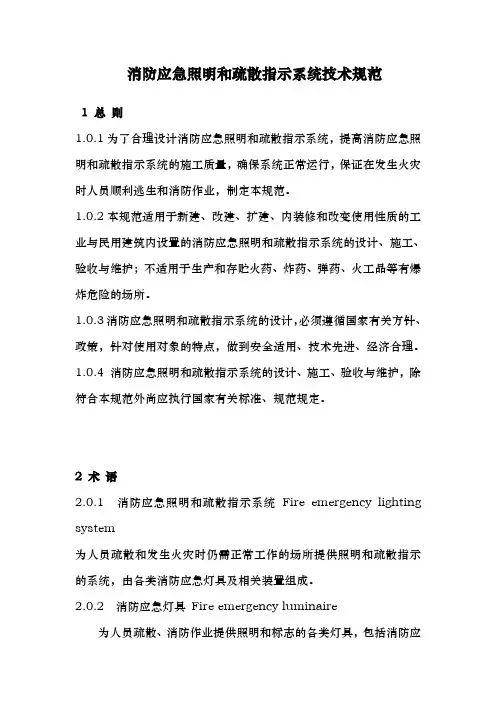 消防应急照明和疏散指示系统技术规范

1 总 则

1.0.1 为了合理设计消防应急照明和疏散指示系统，提高消防应急照明和疏散指示系统的施工质量，确保系统正常运行，保证在发生火灾时人员顺利逃生和消防作业，制定本规范。

1.0.2 本规范适用于新建、改建、扩建、内装修和改变使用性质的工业与民用建筑内设置的消防应急照明和疏散指示系统的设计、施工、验收与维护；不适用于生产和存贮火药、炸药、弹药、火工品等有爆炸危险的场所。

1.0.3 消防应急照明和疏散指示系统的设计，必须遵循国家有关方针、政策，针对使用对象的特点，做到安全适用、技术先进、经济合理。

1.0.4 消防应急照明和疏散指示系统的设计、施工、验收与维护，除符合本规范外尚应执行国家有关标准、规范规定。

2 术 语

2.0.1 消防应急照明和疏散指示系统 Fire emergency lighting system

为人员疏散和发生火灾时仍需正常工作的场所提供照明和疏散指示的系统，由各类消防应急灯具及相关装置组成。

2.0.2 消防应急灯具 Fire emergency luminaire

为人员疏散、消防作业提供照明和标志的各类灯具，包括消防应